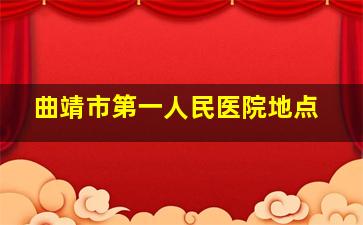 曲靖市第一人民医院地点